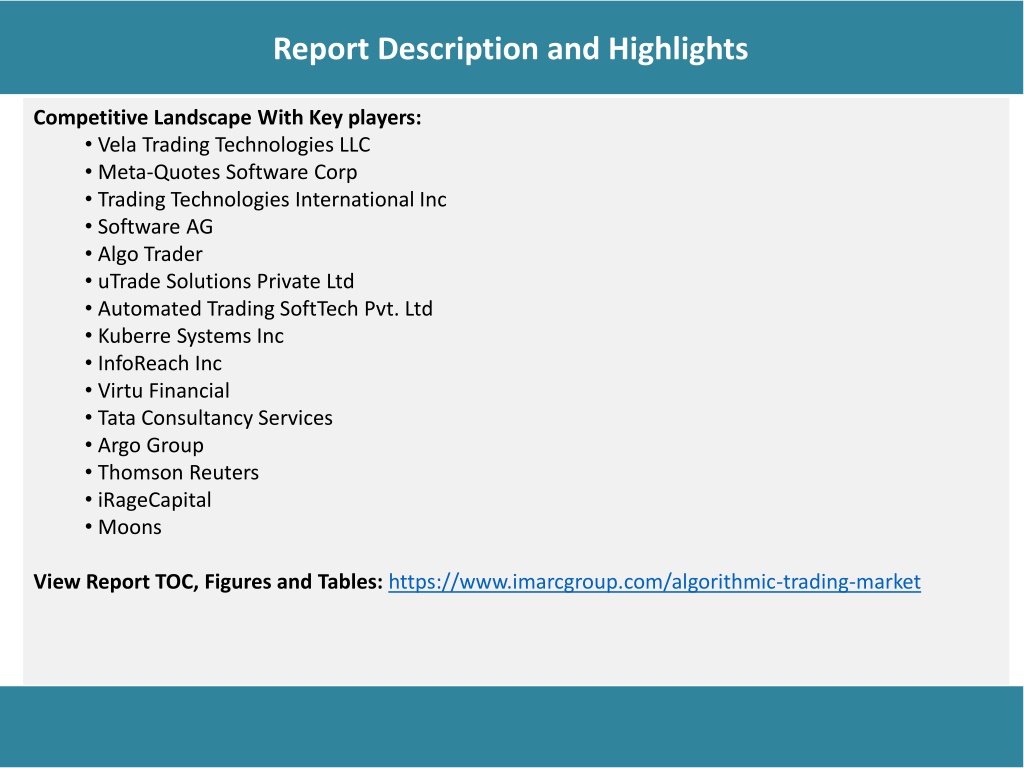 Report Description and Highlights

Competitive Landscape With Key players:
• Vela Trading Technologies LLC
• Meta-Quotes Software Corp
• Trading Technologies International Inc
• Software AG
• Algo Trader
• uTrade Solutions Private Ltd
• Automated Trading SoftTech Pvt. Ltd
• Kuberre Systems Inc
• InfoReach Inc
• Virtu Financial
• Tata Consultancy Services
• Argo Group
• Thomson Reuters
• iRageCapital
• Moons

View Report TOC, Figures and Tables: https://www.imarcgroup.com/algorithmic-trading-market